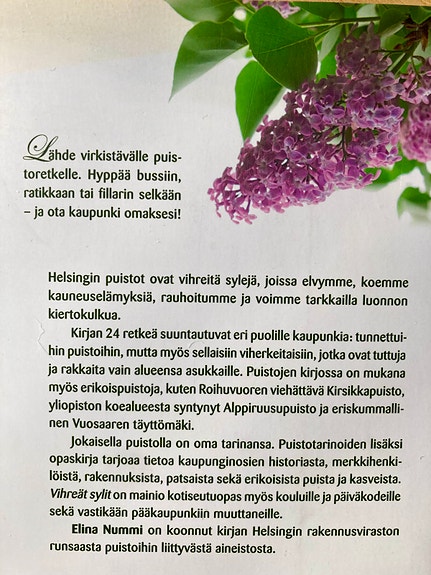 Lähde virkistävälle puistoretkelle. Hyppää bussiin, ratikkaan tai fillarin selkään – ja ota kaupunki omaksesi!

Helsingin puistot ovat vihreitä sylejä, joissa elvymme, koemme kauneuselämyksiä, rauhoitumme ja voimme tarkkailla luonnon kiertokulkua.

Kirjan 24 retkeä suuntautuvat eri puolille kaupunkia: tunnettuihin puistoihin, mutta myös sellaisiin viherkeitaisiin, jotka ovat tuttuja ja rakkaita vain alueensa asukkaille. Puistojen kirjossa on mukana myös erikoispuistoja, kuten Roihuvuoren viehättävä Kirsikkapuisto, yliopiston koealueesta syntynyt Alppiruusupuisto ja eriskummallinen Vuosaaren täyttömäki.

Jokaisella puistolla on oma tarinansa. Puistotarinoiden lisäksi opaskirja tarjoaa tietoa kaupunginosien historiasta, merkkihenkilöistä, rakennuksista, patsaista sekä erikoisista puista ja kasveista. Vihreät sylit on mainio kotiseutuopas myös kouluille ja päiväkodeille sekä vastikään pääkaupunkiin muuttaneille.

Elina Nummi on koonnut kirjan Helsingin rakennusviraston runsaasta puistoihin liittyvästä aineistosta.